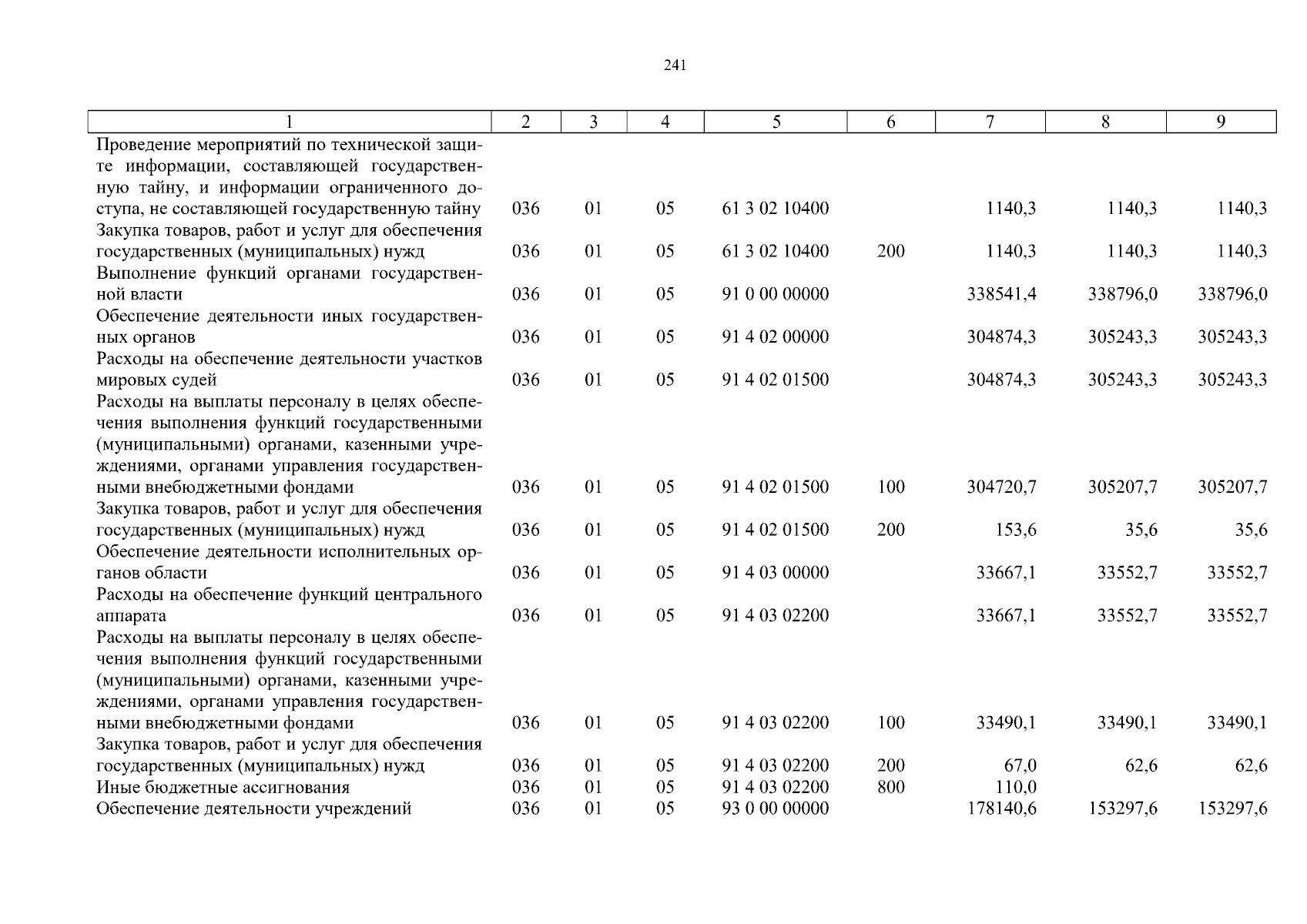 241

| 1 | 2 | 3 | 4 | 5 | 6 | 7 | 8 | 9 |
|---|---|---|---|---|---|---|---|---|
| Проведение мероприятий по технической защите информации, составляющей государственную тайну, и информации ограниченного доступа, не составляющей государственную тайну | 036 | 01 | 05 | 61 3 02 10400 | | 1140,3 | 1140,3 | 1140,3 |
| Закупка товаров, работ и услуг для обеспечения государственных (муниципальных) нужд | 036 | 01 | 05 | 61 3 02 10400 | 200 | 1140,3 | 1140,3 | 1140,3 |
| Выполнение функций органами государственной власти | 036 | 01 | 05 | 91 0 00 00000 | | 338541,4 | 338796,0 | 338796,0 |
| Обеспечение деятельности иных государственных органов | 036 | 01 | 05 | 91 4 02 00000 | | 304874,3 | 305243,3 | 305243,3 |
| Расходы на обеспечение деятельности участков мировых судей | 036 | 01 | 05 | 91 4 02 01500 | | 304874,3 | 305243,3 | 305243,3 |
| Расходы на выплаты персоналу в целях обеспечения выполнения функций государственными (муниципальными) органами, казенными учреждениями, органами управления государственными внебюджетными фондами | 036 | 01 | 05 | 91 4 02 01500 | 100 | 304720,7 | 305207,7 | 305207,7 |
| Закупка товаров, работ и услуг для обеспечения государственных (муниципальных) нужд | 036 | 01 | 05 | 91 4 02 01500 | 200 | 153,6 | 35,6 | 35,6 |
| Обеспечение деятельности исполнительных органов области | 036 | 01 | 05 | 91 4 03 00000 | | 33667,1 | 33552,7 | 33552,7 |
| Расходы на обеспечение функций центрального аппарата | 036 | 01 | 05 | 91 4 03 02200 | | 33667,1 | 33552,7 | 33552,7 |
| Расходы на выплаты персоналу в целях обеспечения выполнения функций государственными (муниципальными) органами, казенными учреждениями, органами управления государственными внебюджетными фондами | 036 | 01 | 05 | 91 4 03 02200 | 100 | 33490,1 | 33490,1 | 33490,1 |
| Закупка товаров, работ и услуг для обеспечения государственных (муниципальных) нужд | 036 | 01 | 05 | 91 4 03 02200 | 200 | 67,0 | 62,6 | 62,6 |
| Иные бюджетные ассигнования | 036 | 01 | 05 | 91 4 03 02200 | 800 | 110,0 | | |
| Обеспечение деятельности учреждений | 036 | 01 | 05 | 93 0 00 00000 | | 178140,6 | 153297,6 | 153297,6 |